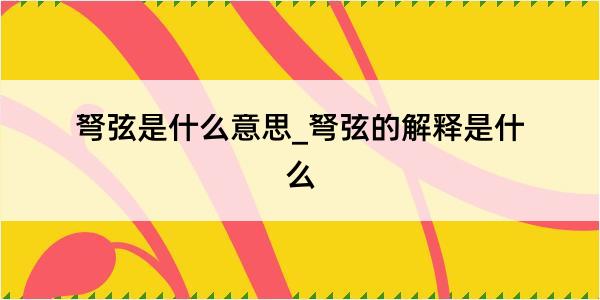 弩弦是什么意思_弩弦的解释是什么